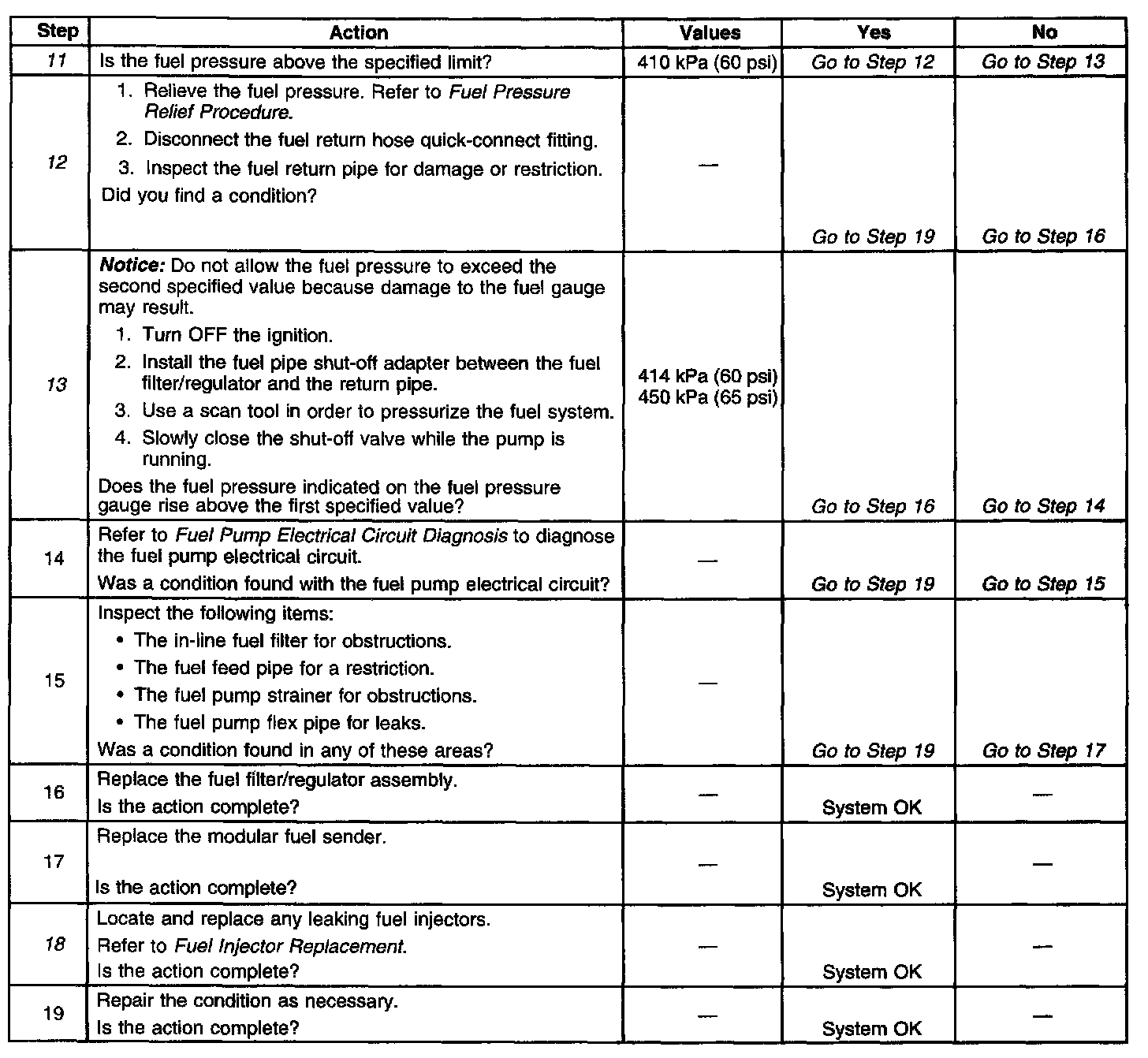 | Step | Action | Values | Yes | No |
|---|---|---|---|---|
| 11 | Is the fuel pressure above the specified limit? | 410 kPa (60 psi) | Go to Step 12 | Go to Step 13 |
| 12 | 1. Relieve the fuel pressure. Refer to Fuel Pressure Relief Procedure. 2. Disconnect the fuel return hose quick-connect fitting. 3. Inspect the fuel return pipe for damage or restriction. Did you find a condition? | — | Go to Step 19 | Go to Step 16 |
| 13 | Notice: Do not allow the fuel pressure to exceed the second specified value because damage to the fuel gauge may result. 1. Turn OFF the ignition. 2. Install the fuel pipe shut-off adapter between the fuel filter/regulator and the return pipe. 3. Use a scan tool in order to pressurize the fuel system. 4. Slowly close the shut-off valve while the pump is running. Does the fuel pressure indicated on the fuel pressure gauge rise above the first specified value? | 414 kPa (60 psi) 450 kPa (65 psi) | Go to Step 16 | Go to Step 14 |
| 14 | Refer to Fuel Pump Electrical Circuit Diagnosis to diagnose the fuel pump electrical circuit. Was a condition found with the fuel pump electrical circuit? | — | Go to Step 19 | Go to Step 15 |
| 15 | Inspect the following items: • The in-line fuel filter for obstructions. • The fuel feed pipe for a restriction. • The fuel pump strainer for obstructions. • The fuel pump flex pipe for leaks. Was a condition found in any of these areas? | — | Go to Step 19 | Go to Step 17 |
| 16 | Replace the fuel filter/regulator assembly. Is the action complete? | — | System OK | — |
| 17 | Replace the modular fuel sender. Is the action complete? | — | System OK | — |
| 18 | Locate and replace any leaking fuel injectors. Refer to Fuel Injector Replacement. Is the action complete? | — | System OK | — |
| 19 | Repair the condition as necessary. Is the action complete? | — | System OK | — |